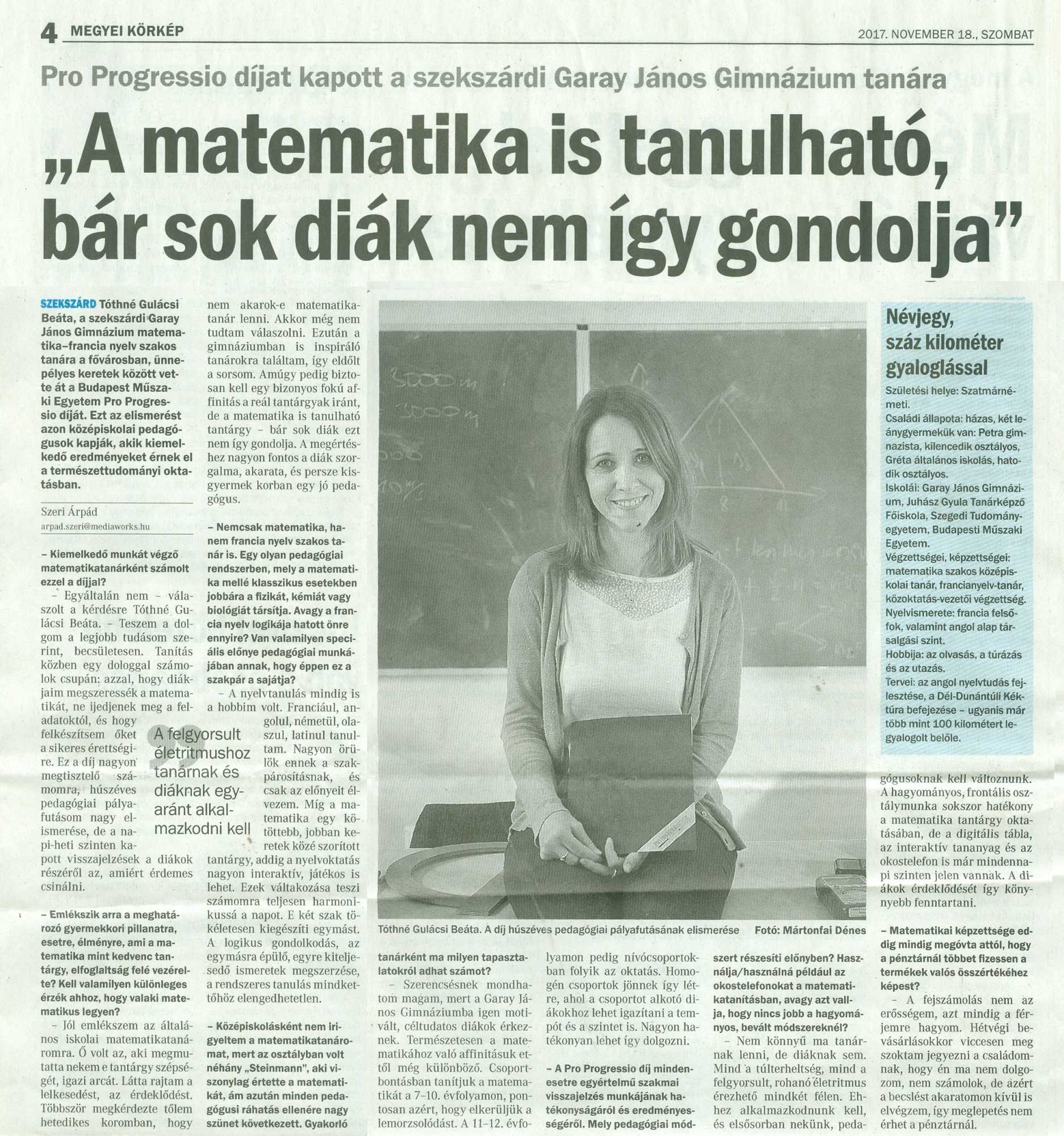 4 MEGYEI KÖRKÉP

2017. NOVEMBER 18., SZOMBAT

Pro Progressio díjat kapott a szekszárdi Garay János Gimnázium tanára

„A matematika is tanulható, bár sok diák nem így gondolja”

SZEKSZÁRD Tóthné Gulácsi Beáta, a szekszárdi Garay János Gimnázium matematika–francia nyelv szakos tanára a fővárosban, ünnepélyes keretek között vette át a Budapest Műszaki Egyetem Pro Progressio díját. Ezt az elismerést azon középiskolai pedagógusok kapják, akik kiemelkedő eredményeket érnek el a természettudományi oktatásban.

Szeri Árpád
arpad.szeri@mediaworks.hu

– Kiemelkedő munkát végző matematikatanárként számolt ezzel a díjjal?

– Egyáltalán nem – válaszolt a kérdésre Tóthné Gulácsi Beáta. – Teszem a dolgom a legjobb tudásom szerint, becsületesen. Tanítás közben egy dologgal számolok csupán: azzal, hogy diákjaim megszeressék a matematikát, ne ijedjenek meg a feladatoktól, és hogy felkészítsem őket a sikeres érettségire. Ez a díj nagyon megtisztelő számomra, húszéves pedagógiai pályafutásom nagy elismerése, de a napi-heti szinten kapott visszajelzések a diákok részéről az, amiért érdemes csinálni.

– Emlékszik arra a meghatározó gyermekkori pillanatra, esetre, élményre, ami a matematika mint kedvenc tantárgy, elfoglaltság felé vezérelte? Kell valamilyen különleges érzék ahhoz, hogy valaki matematikus legyen?

– Jól emlékszem az általános iskolai matematikatanáromra. Ő volt az, aki megmutatta nekem e tantárgy szépségét, igazi arcát. Látta rajtam a lelkesedést, az érdeklődést. Többször megkérdezte tőlem hetedikes koromban, hogy nem akarok-e matematikatanár lenni. Akkor még nem tudtam válaszolni. Ezután a gimnáziumban is inspiráló tanárokra találtam, így eldőlt a sorsom. Amúgy pedig biztosan kell egy bizonyos fokú affinitás a reál tantárgyak iránt, de a matematika is tanulható tantárgy – bár sok diák ezt nem így gondolja. A megértéshez nagyon fontos a diák szorgalma, akarata, és persze kisgyermek korban egy jó pedagógus.

– Nemcsak matematika, hanem francia nyelv szakos tanár is. Egy olyan pedagógiai rendszerben, mely a matematika mellé klasszikus esetekben jobbára a fizikát, kémiát vagy biológiát társítja. Avagy a francia nyelv logikája hatott önre ennyire? Van valamilyen speciális előnye pedagógiai munkájában annak, hogy éppen ez a szakpár a sajátja?

– A nyelvtanulás mindig is a hobbim volt. Franciául, angolul, németül, olaszul, latinul tanultam. Nagyon örülök ennek a szakpárosításnak, és csak az előnyeit élvezem. Míg a matematika egy kötöttebb, jobban keretek közé szorított tantárgy, addig a nyelvoktatás nagyon interaktív, játékos is lehet. Ezek váltakozása teszi számomra teljesen harmonikussá a napot. E két szak tökéletesen kiegészíti egymást. A logikus gondolkodás, az egymásra épülő, egyre kiteljesedő ismeretek megszerzése, a rendszeres tanulás mindkettőhöz elengedhetetlen.

– Középiskolásként nem irigyeltem a matematikatanáromat, mert az osztályban volt néhány „Steinmann”, aki viszonylag értette a matematikát, ám azután minden pedagógusi ráhatás ellenére nagy szünet következett. Gyakorló tanárként ma milyen tapasztalatokról adhat számot?

– Szerencsésnek mondhatom magam, mert a Garay János Gimnáziumba igen motivált, céltudatos diákok érkeznek. Természetesen a matematikához való affinitásuk ettől még különböző. Csoportbontásban tanítjuk a matematikát a 7–10. évfolyamon, pontosan azért, hogy elkerüljük a lemorzsolódást. A 11–12. évfolyamon pedig nívócsoportokban folyik az oktatás. Homogén csoportok jönnek így létre, ahol a csoportot alkotó diákokhoz lehet igazítani a tempót és a szintet is. Nagyon hatékonyan lehet így dolgozni.

– A Pro Progressio díj mindenesetre egyértelmű szakmai visszajelzés munkájának hatékonyságáról és eredményességéről. Mely pedagógiai módszert részesíti előnyben? Használja/használná például az okostelefonokat a matematikatanításban, avagy azt vallja, hogy nincs jobb a hagyományos, bevált módszereknél?

– Nem könnyű ma tanárnak lenni, de diáknak sem. Mind a túlterheltség, mind a felgyorsult, rohanó életritmus érezhető mindkét félen. Ehhez alkalmazkodnunk kell, és elsősorban nekünk, pedagógusoknak kell változnunk. A hagyományos, frontális osztálymunka sokszor hatékony a matematika tantárgy oktatásában, de a digitális tábla, az interaktív tananyag és az okostelefon is már mindennapi szinten jelen vannak. A diákok érdeklődését így könnyebb fenntartani.

– Matematikai képzettsége eddig mindig megóvta attól, hogy a pénztárnál többet fizessen a termékek valós összértékéhez képest?

– A fejszámolás nem az erősségem, azt mindig a férjemre hagyom. Hétvégi bevásárlásokkor viccesen meg szoktam jegyezni a családomnak, hogy én ma nem dolgozom, nem számolok, de azért a becslést akaratomon kívül is elvégzem, így meglepetés nem érhet a pénztárnál.

A felgyorsult életritmushoz tanárnak és diáknak egyaránt alkalmazkodni kell

Tóthné Gulácsi Beáta. A díj húszéves pedagógiai pályafutásának elismerése Fotó: Mártonfai Dénes

Névjegy, száz kilométer gyaloglással

Születési helye: Szatmárnémeti.
Családi állapota: házas, két leánygyermekük van: Petra gimnazista, kilencedik osztályos, Gréta általános iskolás, hatodik osztályos.
Iskolái: Garay János Gimnázium, Juhász Gyula Tanárképző Főiskola, Szegedi Tudományegyetem, Budapesti Műszaki Egyetem.
Végzettségei, képzettségei: matematika szakos középiskolai tanár, francianyelv-tanár, közoktatás-vezetői végzettség.
Nyelvismerete: francia felsőfok, valamint angol alap társalgási szint.
Hobbija: az olvasás, a túrázás és az utazás.
Tervei: az angol nyelvtudás fejlesztése, a Dél-Dunántúli Kéktúra befejezése – ugyanis már több mint 100 kilométert legyalogolt belőle.